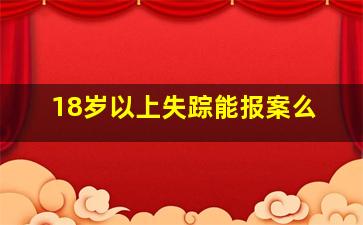 18岁以上失踪能报案么